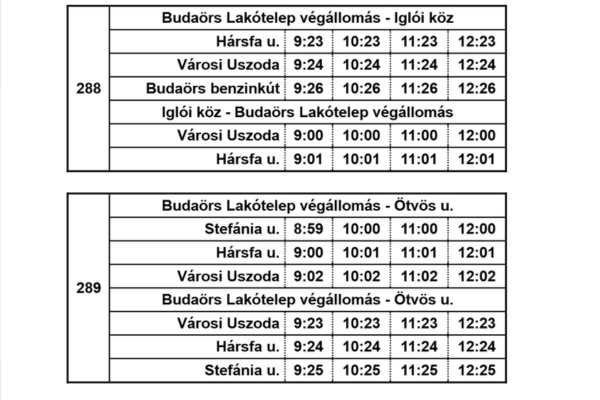 | 288 | Budaörs Lakótelep végállomás - Iglói köz | | | | |
|---|---|---|---|---|---|
| | Hársfa u. | 9:23 | 10:23 | 11:23 | 12:23 |
| | Városi Uszoda | 9:24 | 10:24 | 11:24 | 12:24 |
| | Budaörs benzinkút | 9:26 | 10:26 | 11:26 | 12:26 |
| | Iglói köz - Budaörs Lakótelep végállomás | | | | |
| | Városi Uszoda | 9:00 | 10:00 | 11:00 | 12:00 |
| | Hársfa u. | 9:01 | 10:01 | 11:01 | 12:01 |

| 289 | Budaörs Lakótelep végállomás - Ötvös u. | | | | |
|---|---|---|---|---|---|
| | Stefánia u. | 8:59 | 10:00 | 11:00 | 12:00 |
| | Hársfa u. | 9:00 | 10:01 | 11:01 | 12:01 |
| | Városi Uszoda | 9:02 | 10:02 | 11:02 | 12:02 |
| | Budaörs Lakótelep végállomás - Ötvös u. | | | | |
| | Városi Uszoda | 9:23 | 10:23 | 11:23 | 12:23 |
| | Hársfa u. | 9:24 | 10:24 | 11:24 | 12:24 |
| | Stefánia u. | 9:25 | 10:25 | 11:25 | 12:25 |